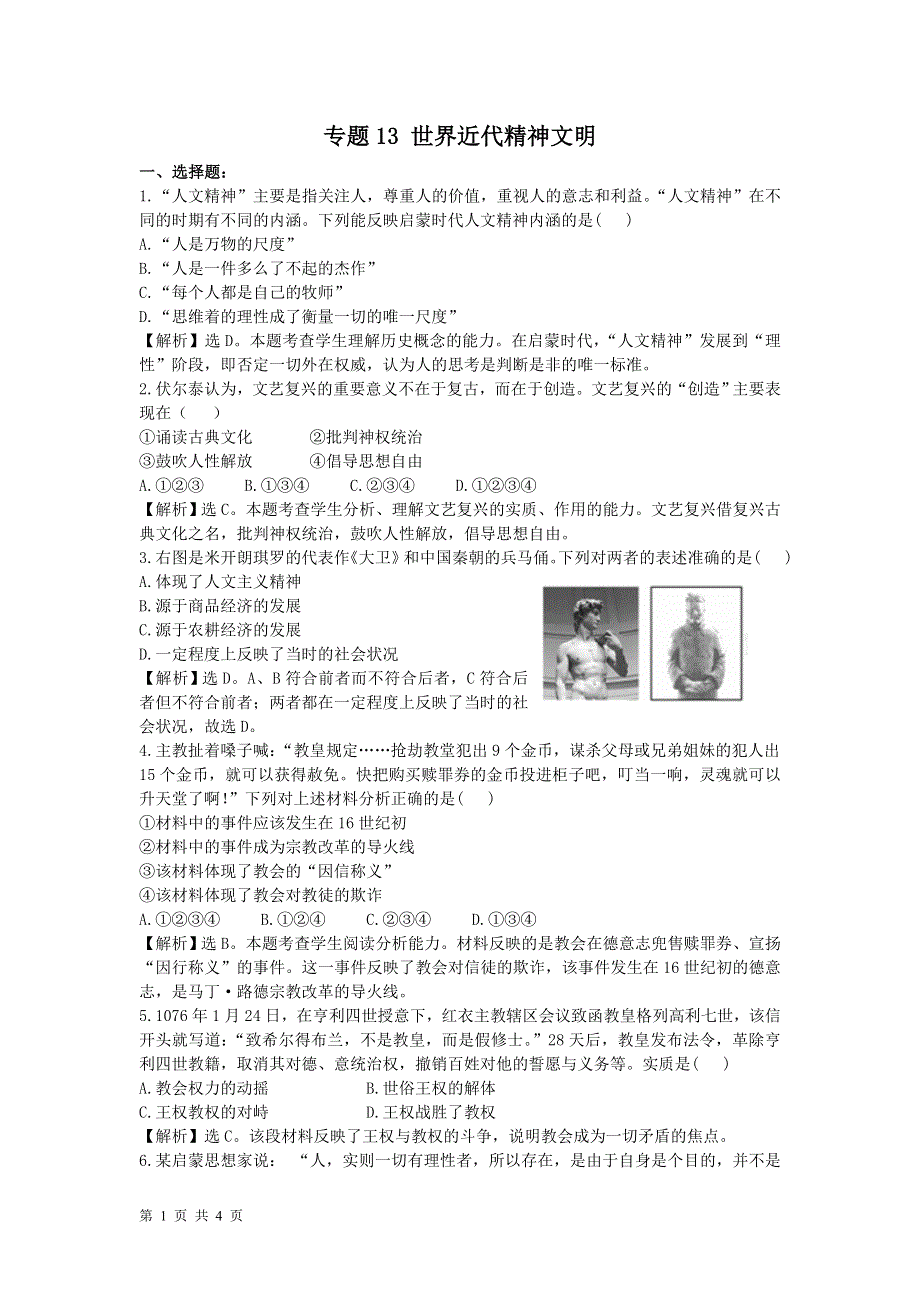 专题 13 世界近代精神文明

一、选择题:

1.“人文精神”主要是指关注人，尊重人的价值，重视人的意志和利益。“人文精神”在不同的时期有不同的内涵。下列能反映启蒙时代人文精神内涵的是(　　)

A.“人是万物的尺度”

B.“人是一件多么了不起的杰作”

C.“每个人都是自己的牧师”

D.“思维着的理性成了衡量一切的唯一尺度”

【解析】选 D。本题考查学生理解历史概念的能力。在启蒙时代，“人文精神”发展到“理性”阶段，即否定一切外在权威，认为人的思考是判断是非的唯一标准。

2.伏尔泰认为，文艺复兴的重要意义不在于复古，而在于创造。文艺复兴的“创造”主要表现在（　　）

①诵读古典文化　　②批判神权统治

③鼓吹人性解放　　④倡导思想自由

A.①②③　　B.①③④　　C.②③④　　D.①②③④

【解析】选 C。本题考查学生分析、理解文艺复兴的实质、作用的能力。文艺复兴借复兴古典文化之名，批判神权统治，鼓吹人性解放，倡导思想自由。

3.右图是米开朗琪罗的代表作《大卫》和中国秦朝的兵马俑。下列对两者的表述准确的是(　　)

A.体现了人文主义精神

B.源于商品经济的发展

C.源于农耕经济的发展

D.一定程度上反映了当时的社会状况

【解析】选 D。A、B 符合前者而不符合后者，C 符合后者但不符合前者；两者都在一定程度上反映了当时的社会状况，故选 D。

4.主教扯着嗓子喊：“教皇规定……抢劫教堂犯出 9 个金币，谋杀父母或兄弟姐妹的犯人出 15 个金币，就可以获得赦免。快把购买赎罪券的金币投进柜子吧，叮当一响，灵魂就可以升天堂了啊!”下列对上述材料分析正确的是(　　)

①材料中的事件应该发生在 16 世纪初

②材料中的事件成为宗教改革的导火线

③该材料体现了教会的“因信称义”

④该材料体现了教会对教徒的欺诈

A.①②③④　　B.①②④　　C.②③④　　D.①③④

【解析】选 B。本题考查学生阅读分析能力。材料反映的是教会在德意志兜售赎罪券、宣扬“因行称义”的事件。这一事件反映了教会对信徒的欺诈，该事件发生在 16 世纪初的德意志，是马丁·路德宗教改革的导火线。

5.1076 年 1 月 24 日，在亨利四世授意下，红衣主教辖区会议致函教皇格列高利七世，该信开头就写道：“致希尔得布兰，不是教皇，而是假修士。”28 天后，教皇发布法令，革除亨利四世教籍，取消其对德、意统治权，撤销百姓对他的誓愿与义务等。实质是(　　)

A.教会权力的动摇　　B.世俗王权的解体

C.王权教权的对峙　　D.王权战胜了教权

【解析】选 C。该段材料反映了王权与教权的斗争，说明教会成为一切矛盾的焦点。

6.某启蒙思想家说：“人，实则一切有理性者，所以存在，是由于自身是个目的，并不是

第 1 页 共 4 页